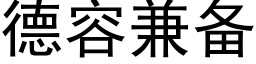 德容兼备